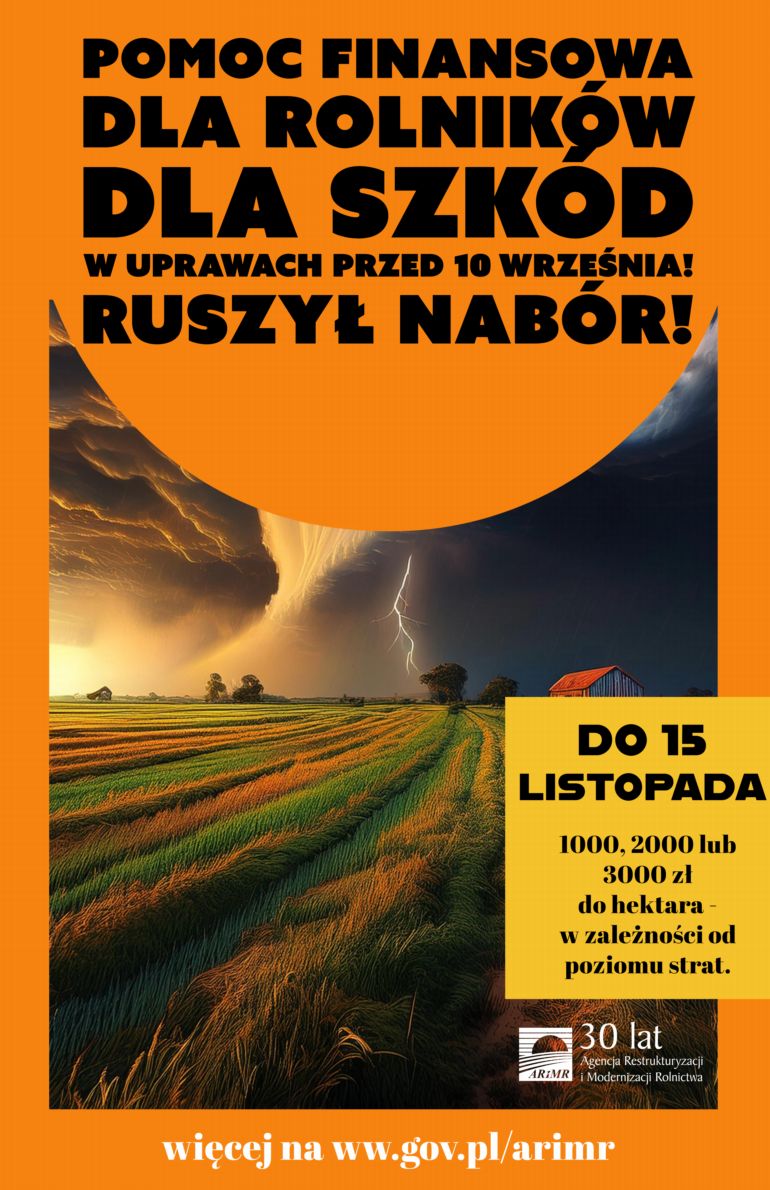 POMOC FINANSOWA DLA ROLNIKÓW DLA SZKÓD W UPRAWACH PRZED 10 WRZEŚNIA! RUSZYŁ NABÓR!

DO 15 LISTOPADA

1000, 2000 lub 3000 zł do hektara - w zależności od poziomu strat.

ARiMR 30 lat Agencja Restrukturyzacji i Modernizacji Rolnictwa

więcej na ww.gov.pl/arimr